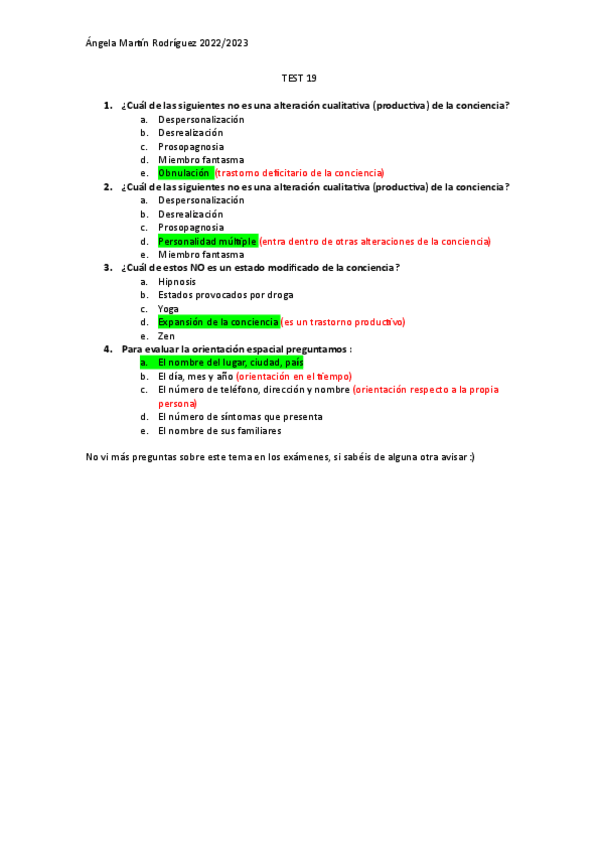 Ángela Martín Rodríguez 2022/2023

TEST 19

1. ¿Cuál de las siguientes no es una alteración cualitativa (productiva) de la conciencia?
a. Despersonalización
b. Desrealización
c. Prosopagnosia
d. Miembro fantasma
e. Obnulación (trastorno deficitario de la conciencia)
2. ¿Cuál de las siguientes no es una alteración cualitativa (productiva) de la conciencia?
a. Despersonalización
b. Desrealización
c. Prosopagnosia
d. Personalidad múltiple (entra dentro de otras alteraciones de la conciencia)
e. Miembro fantasma
3. ¿Cuál de estos NO es un estado modificado de la conciencia?
a. Hipnosis
b. Estados provocados por droga
c. Yoga
d. Expansión de la conciencia (es un trastorno productivo)
e. Zen
4. Para evaluar la orientación espacial preguntamos :
a. El nombre del lugar, ciudad, país
b. El día, mes y año (orientación en el tiempo)
c. El número de teléfono, dirección y nombre (orientación respecto a la propia persona)
d. El número de síntomas que presenta
e. El nombre de sus familiares

No vi más preguntas sobre este tema en los exámenes, si sabéis de alguna otra avisar :)